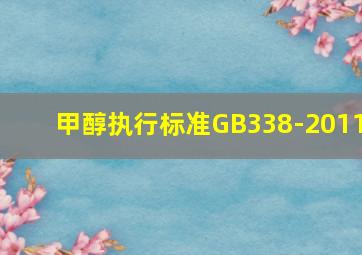 甲醇执行标准GB338-2011